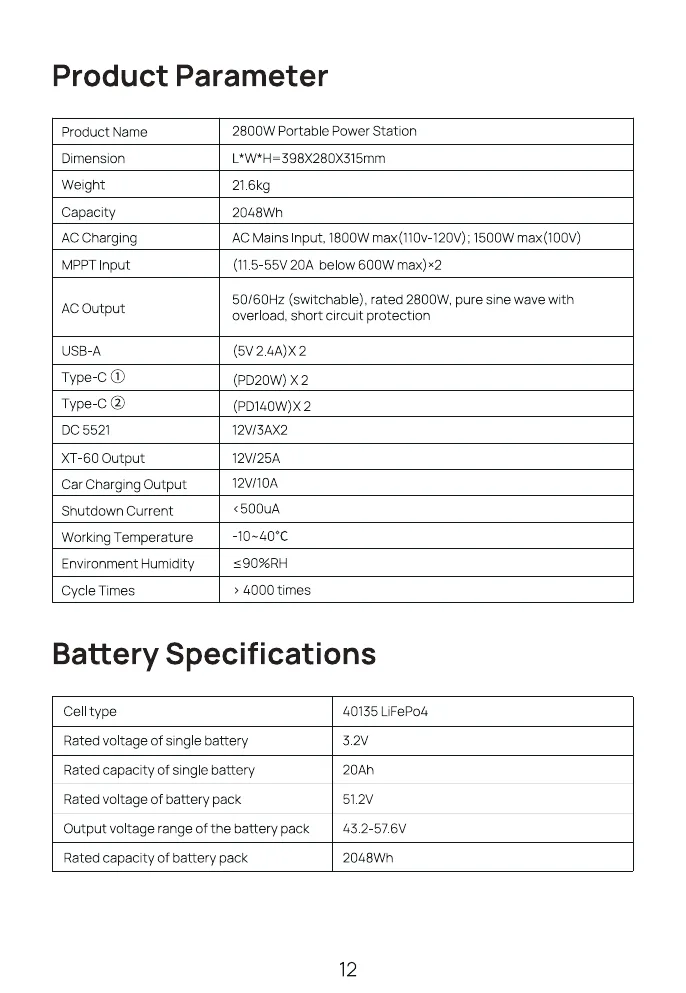 Product Parameter

| Product Name | 2800W Portable Power Station |
|---|---|
| Dimension | L*W*H=398X280X315mm |
| Weight | 21.6kg |
| Capacity | 2048Wh |
| AC Charging | AC Mains Input, 1800W max(110v-120V); 1500W max(100V) |
| MPPT Input | (11.5-55V 20A below 600W max)×2 |
| AC Output | 50/60Hz (switchable), rated 2800W, pure sine wave with overload, short circuit protection |
| USB-A | (5V 2.4A)X 2 |
| Type-C ① | (PD20W) X 2 |
| Type-C ② | (PD140W)X 2 |
| DC 5521 | 12V/3AX2 |
| XT-60 Output | 12V/25A |
| Car Charging Output | 12V/10A |
| Shutdown Current | <500uA |
| Working Temperature | -10~40°C |
| Environment Humidity | ≤90%RH |
| Cycle Times | > 4000 times |

Battery Specifications

| Cell type | 40135 LiFePo4 |
|---|---|
| Rated voltage of single battery | 3.2V |
| Rated capacity of single battery | 20Ah |
| Rated voltage of battery pack | 51.2V |
| Output voltage range of the battery pack | 43.2-57.6V |
| Rated capacity of battery pack | 2048Wh |

12